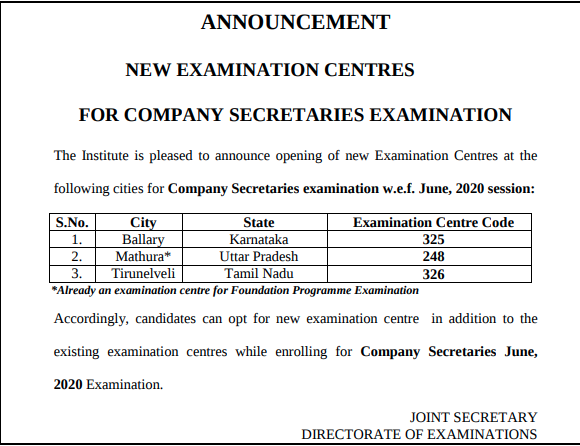 ANNOUNCEMENT

NEW EXAMINATION CENTRES

FOR COMPANY SECRETARIES EXAMINATION

The Institute is pleased to announce opening of new Examination Centres at the following cities for Company Secretaries examination w.e.f. June, 2020 session:

| S.No. | City | State | Examination Centre Code |
|---|---|---|---|
| 1. | Ballary | Karnataka | 325 |
| 2. | Mathura* | Uttar Pradesh | 248 |
| 3. | Tirunelveli | Tamil Nadu | 326 |

*Already an examination centre for Foundation Programme Examination

Accordingly, candidates can opt for new examination centre in addition to the existing examination centres while enrolling for Company Secretaries June, 2020 Examination.

JOINT SECRETARY
DIRECTORATE OF EXAMINATIONS